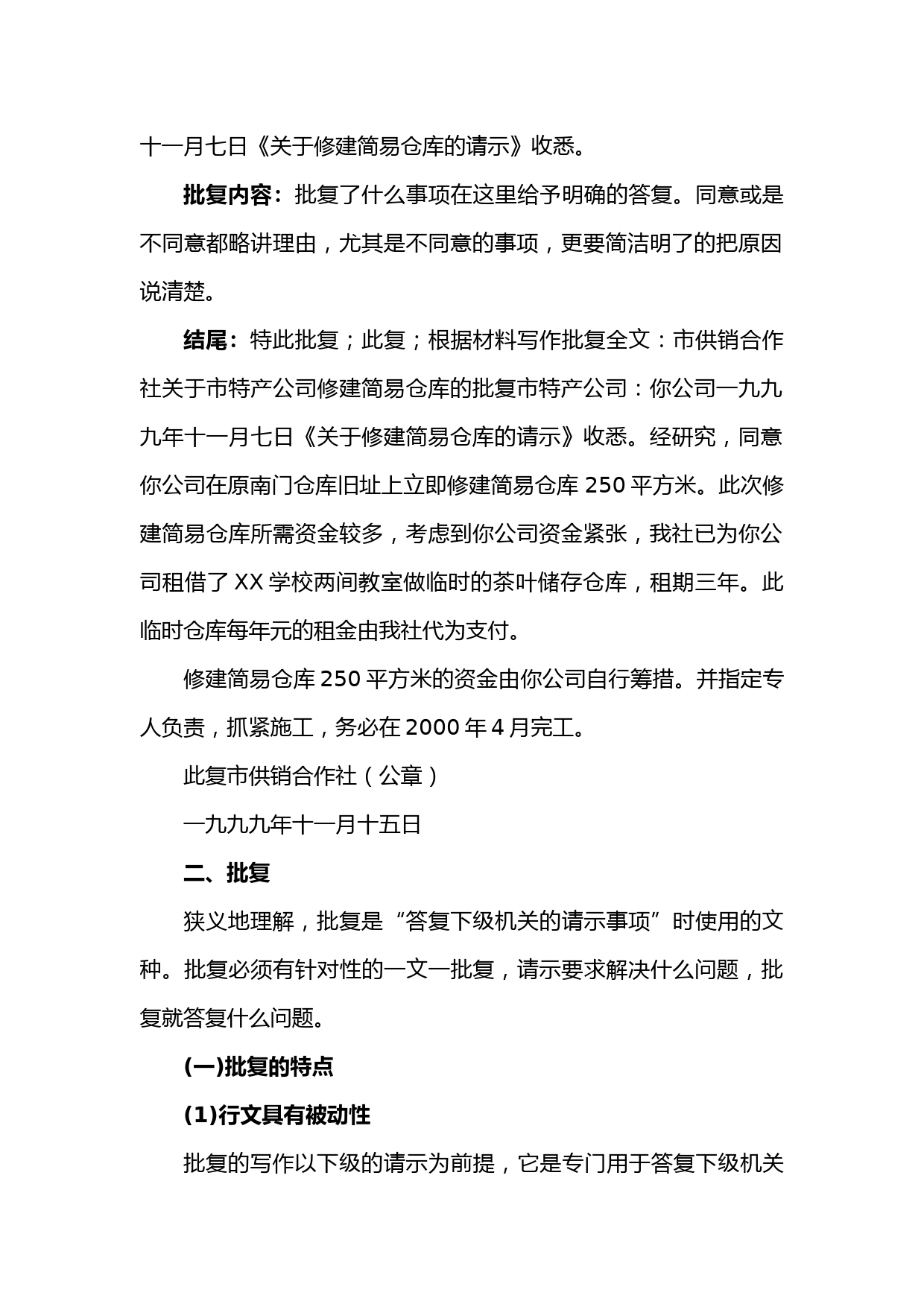 十一月七日《关于修建简易仓库的请示》收悉。

批复内容：批复了什么事项在这里给予明确的答复。同意或是不同意都略讲理由，尤其是不同意的事项，更要简洁明了的把原因说清楚。

结尾：特此批复；此复；根据材料写作批复全文：市供销合作社关于市特产公司修建简易仓库的批复市特产公司：你公司一九九九年十一月七日《关于修建简易仓库的请示》收悉。经研究，同意你公司在原南门仓库旧址上立即修建简易仓库 250 平方米。此次修建简易仓库所需资金较多，考虑到你公司资金紧张，我社已为你公司租借了 XX 学校两间教室做临时的茶叶储存仓库，租期三年。此临时仓库每年元的租金由我社代为支付。

修建简易仓库 250 平方米的资金由你公司自行筹措。并指定专人负责，抓紧施工，务必在 2000 年 4 月完工。

此复市供销合作社（公章）

一九九九年十一月十五日

二、批复

狭义地理解，批复是“答复下级机关的请示事项”时使用的文种。批复必须有针对性的一文一批复，请示要求解决什么问题，批复就答复什么问题。

(一)批复的特点

(1)行文具有被动性

批复的写作以下级的请示为前提，它是专门用于答复下级机关